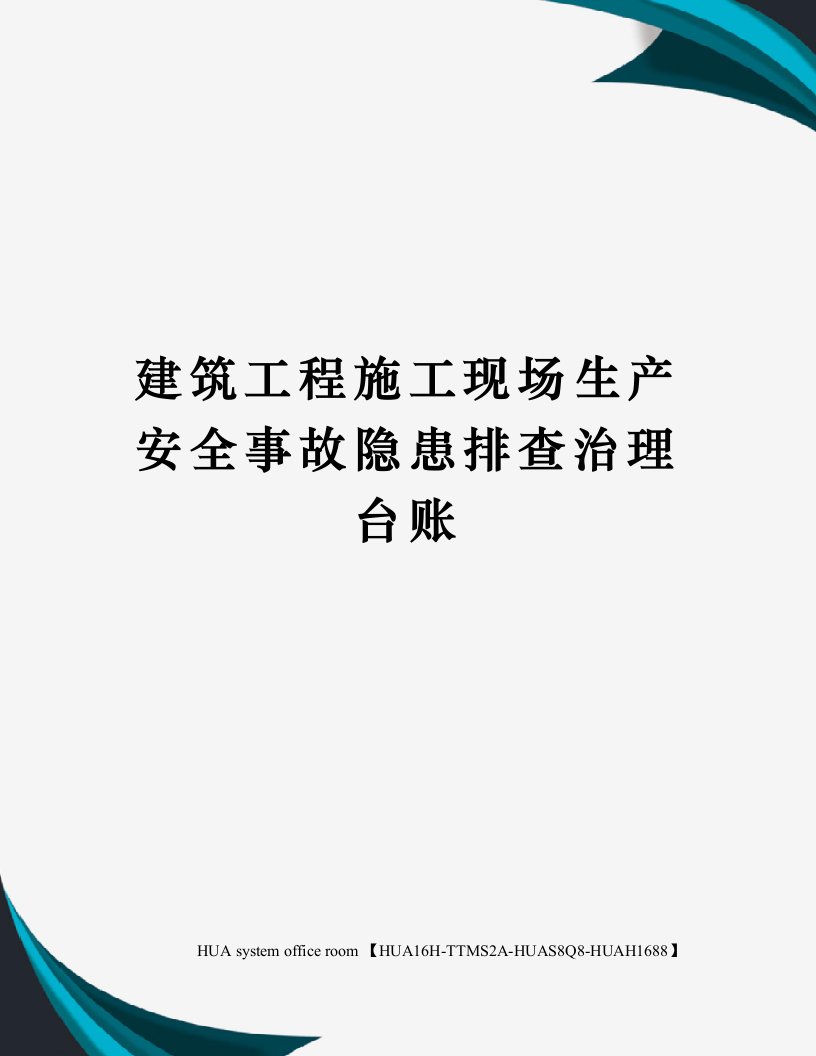 建筑工程施工现场生产安全事故隐患排查治理台账

HUA system office room 【HUA16H-TTMS2A-HUAS8Q8-HUAH1688】